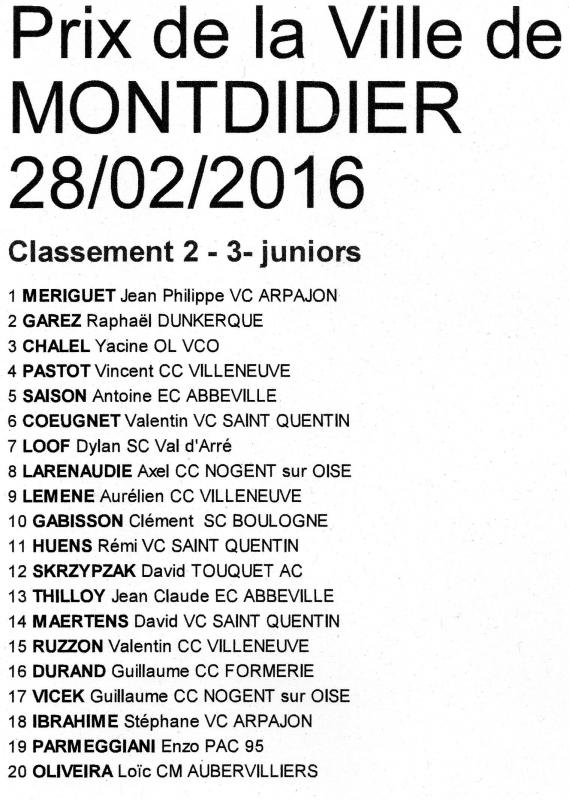 Prix de la Ville de MONTDIDIER 28/02/2016

Classement 2 - 3- juniors

1 MERIGUET Jean Philippe VC ARPAJON
2 GAREZ Raphaël DUNKERQUE
3 CHALEL Yacine OL VCO
4 PASTOT Vincent CC VILLENEUVE
5 SAISON Antoine EC ABBEVILLE
6 COEUGNET Valentin VC SAINT QUENTIN
7 LOOF Dylan SC Val d'Arré
8 LARENAUDIE Axel CC NOGENT sur OISE
9 LEMENE Aurélien CC VILLENEUVE
10 GABISSON Clément SC BOULOGNE
11 HUENS Rémi VC SAINT QUENTIN
12 SKRZYPZAK David TOUQUET AC
13 THILLOY Jean Claude EC ABBEVILLE
14 MAERTENS David VC SAINT QUENTIN
15 RUZZON Valentin CC VILLENEUVE
16 DURAND Guillaume CC FORMERIE
17 VICEK Guillaume CC NOGENT sur OISE
18 IBRAHIME Stéphane VC ARPAJON
19 PARMEGGIANI Enzo PAC 95
20 OLIVEIRA Loïc CM AUBERVILLIERS